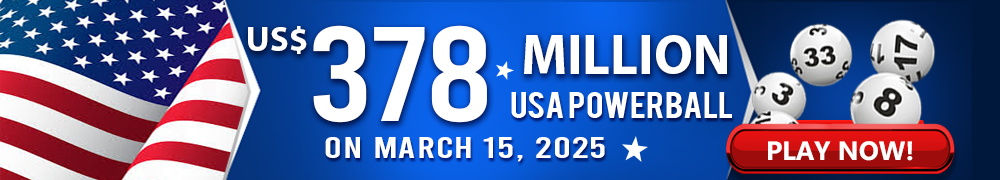 US$ 378 MILLION
USA POWERBALL
ON MARCH 15, 2025

33 17 3 8

PLAY NOW!